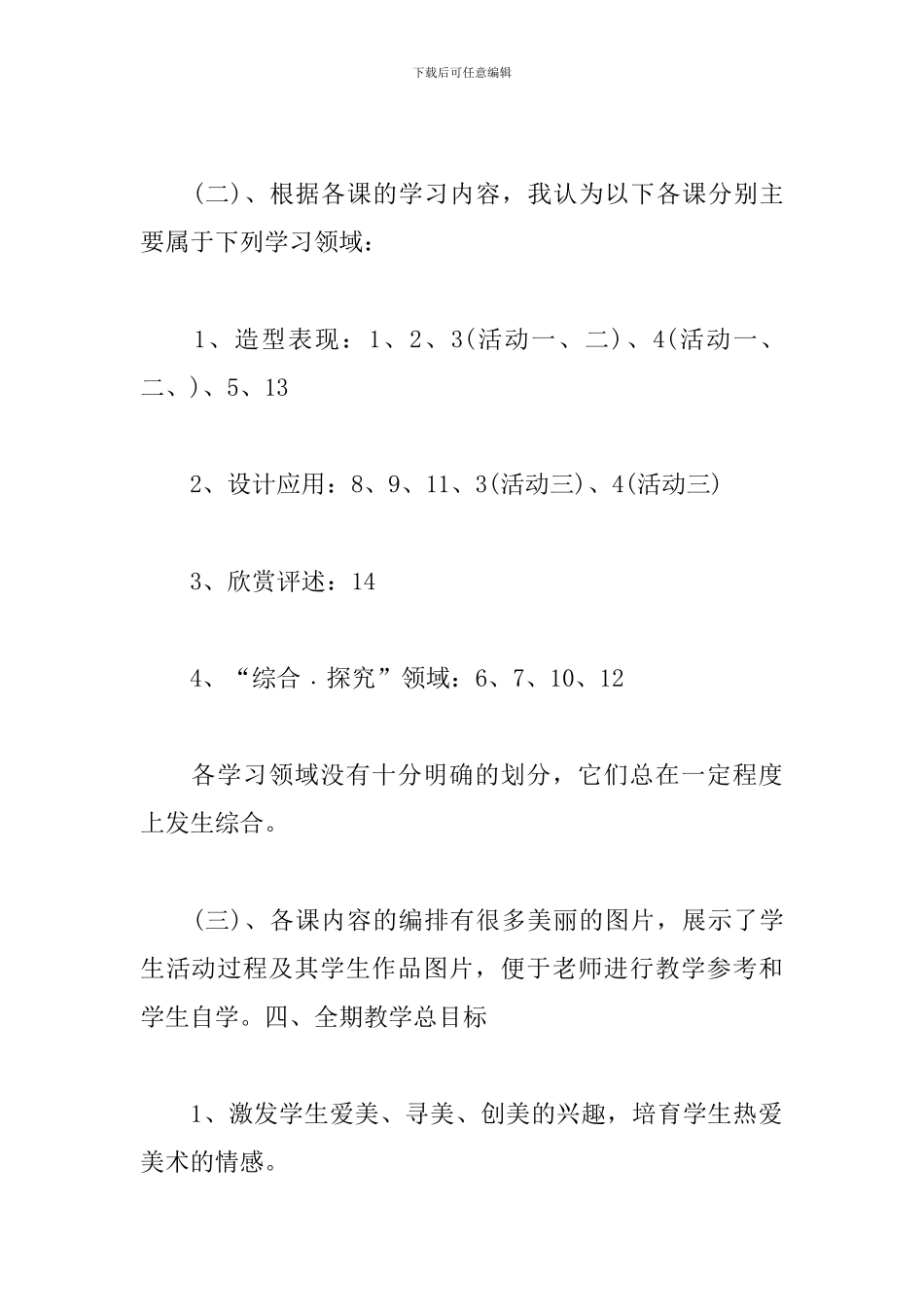 下载后可任意编辑

(二)、根据各课的学习内容，我认为以下各课分别主要属于下列学习领域：

1、造型表现：1、2、3(活动一、二)、4(活动一、二、)、5、13

2、设计应用：8、9、11、3(活动三)、4(活动三)

3、欣赏评述：14

4、“综合．探究”领域：6、7、10、12

各学习领域没有十分明确的划分，它们总在一定程度上发生综合。

(三)、各课内容的编排有很多美丽的图片，展示了学生活动过程及其学生作品图片，便于老师进行教学参考和学生自学。四、全期教学总目标

1、激发学生爱美、寻美、创美的兴趣，培育学生热爱美术的情感。